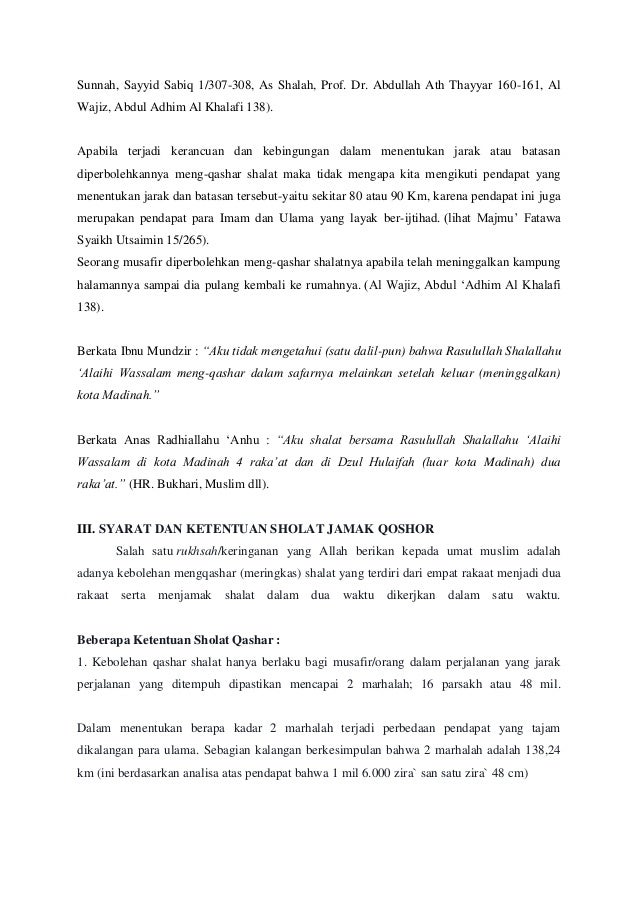 Sunnah, Sayyid Sabiq 1/307-308, As Shalah, Prof. Dr. Abdullah Ath Thayyar 160-161, Al Wajiz, Abdul Adhim Al Khalafi 138).

Apabila terjadi kerancuan dan kebingungan dalam menentukan jarak atau batasan diperbolehkannya meng-qashar shalat maka tidak mengapa kita mengikuti pendapat yang menentukan jarak dan batasan tersebut-yaitu sekitar 80 atau 90 Km, karena pendapat ini juga merupakan pendapat para Imam dan Ulama yang layak ber-ijtihad. (lihat Majmu' Fatawa Syaikh Utsaimin 15/265).
Seorang musafir diperbolehkan meng-qashar shalatnya apabila telah meninggalkan kampung halamannya sampai dia pulang kembali ke rumahnya. (Al Wajiz, Abdul 'Adhim Al Khalafi 138).

Berkata Ibnu Mundzir : "Aku tidak mengetahui (satu dalil-pun) bahwa Rasulullah Shalallahu 'Alaihi Wassalam meng-qashar dalam safarnya melainkan setelah keluar (meninggalkan) kota Madinah."

Berkata Anas Radhiallahu 'Anhu : "Aku shalat bersama Rasulullah Shalallahu 'Alaihi Wassalam di kota Madinah 4 raka'at dan di Dzul Hulaifah (luar kota Madinah) dua raka'at." (HR. Bukhari, Muslim dll).

III. SYARAT DAN KETENTUAN SHOLAT JAMAK QOSHOR

Salah satu rukhsah/keringanan yang Allah berikan kepada umat muslim adalah adanya kebolehan mengqashar (meringkas) shalat yang terdiri dari empat rakaat menjadi dua rakaat serta menjamak shalat dalam dua waktu dikerjkan dalam satu waktu.

Beberapa Ketentuan Sholat Qashar :
1. Kebolehan qashar shalat hanya berlaku bagi musafir/orang dalam perjalanan yang jarak perjalanan yang ditempuh dipastikan mencapai 2 marhalah; 16 parsakh atau 48 mil.

Dalam menentukan berapa kadar 2 marhalah terjadi perbedaan pendapat yang tajam dikalangan para ulama. Sebagian kalangan berkesimpulan bahwa 2 marhalah adalah 138,24 km (ini berdasarkan analisa atas pendapat bahwa 1 mil 6.000 zira` san satu zira` 48 cm)